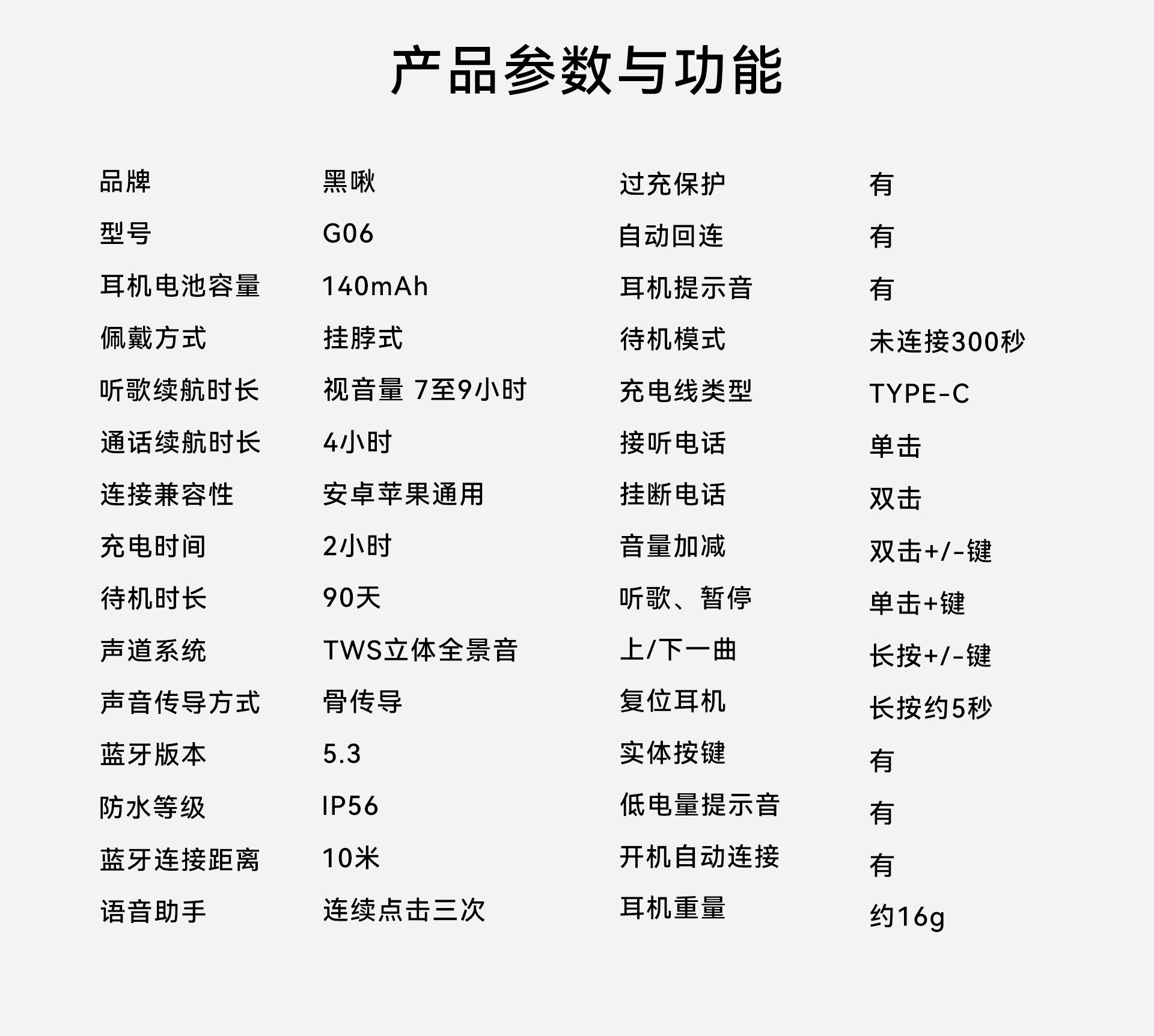 产品参数与功能

品牌 黑啾
型号 G06
耳机电池容量 140mAh
佩戴方式 挂脖式
听歌续航时长 视音量 7至9小时
通话续航时长 4小时
连接兼容性 安卓苹果通用
充电时间 2小时
待机时长 90天
声道系统 TWS立体全景音
声音传导方式 骨传导
蓝牙版本 5.3
防水等级 IP56
蓝牙连接距离 10米
语音助手 连续点击三次

过充保护 有
自动回连 有
耳机提示音 有
待机模式 未连接300秒
充电线类型 TYPE-C
接听电话 单击
挂断电话 双击
音量加减 双击+/-键
听歌、暂停 单击+键
上/下一曲 长按+/-键
复位耳机 长按约5秒
实体按键 有
低电量提示音 有
开机自动连接 有
耳机重量 约16g